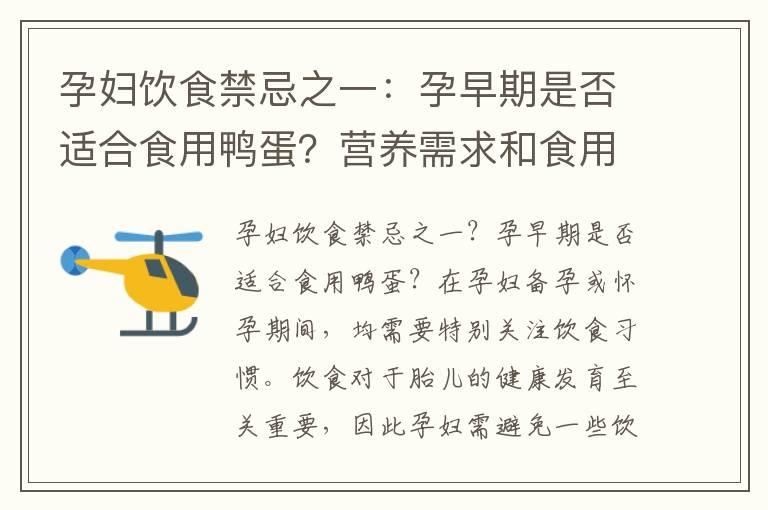 孕妇饮食禁忌之一：孕早期是否适合食用鸭蛋？营养需求和食用

孕妇饮食禁忌之一？孕早期是否适合食用鸭蛋？在孕妇备孕或怀孕期间，均需要特别关注饮食习惯。饮食对于胎儿的健康发育至关重要，因此孕妇需避免一些饮